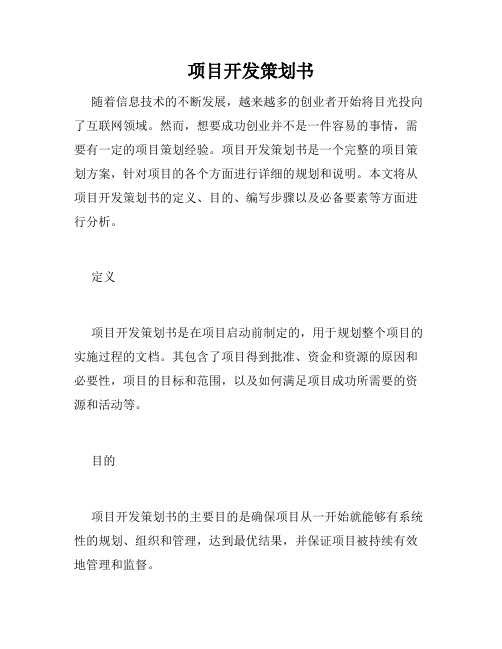 项目开发策划书

随着信息技术的不断发展，越来越多的创业者开始将目光投向了互联网领域。然而，想要成功创业并不是一件容易的事情，需要有一定的项目策划经验。项目开发策划书是一个完整的项目策划方案，针对项目的各个方面进行详细的规划和说明。本文将从项目开发策划书的定义、目的、编写步骤以及必备要素等方面进行分析。

定义

项目开发策划书是在项目启动前制定的，用于规划整个项目的实施过程的文档。其包含了项目得到批准、资金和资源的原因和必要性，项目的目标和范围，以及如何满足项目成功所需要的资源和活动等。

目的

项目开发策划书的主要目的是确保项目从一开始就能够有系统性的规划、组织和管理，达到最优结果，并保证项目被持续有效地管理和监督。